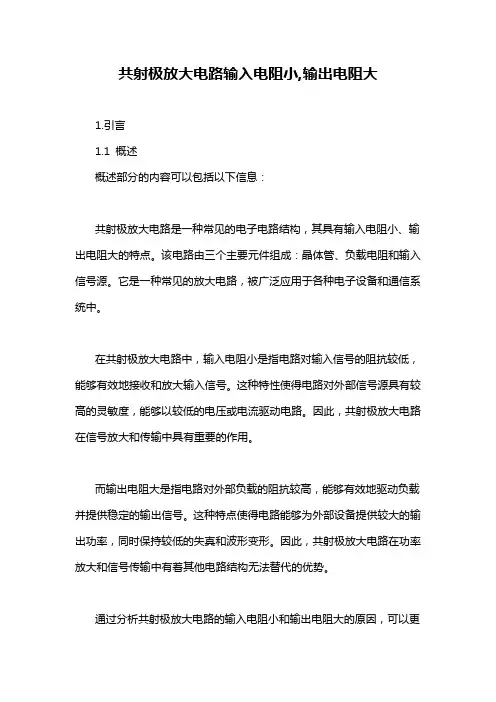 共射极放大电路输入电阻小,输出电阻大

1.引言

1.1 概述

概述部分的内容可以包括以下信息：

共射极放大电路是一种常见的电子电路结构，其具有输入电阻小、输出电阻大的特点。该电路由三个主要元件组成：晶体管、负载电阻和输入信号源。它是一种常见的放大电路，被广泛应用于各种电子设备和通信系统中。

在共射极放大电路中，输入电阻小是指电路对输入信号的阻抗较低，能够有效地接收和放大输入信号。这种特性使得电路对外部信号源具有较高的灵敏度，能够以较低的电压或电流驱动电路。因此，共射极放大电路在信号放大和传输中具有重要的作用。

而输出电阻大是指电路对外部负载的阻抗较高，能够有效地驱动负载并提供稳定的输出信号。这种特点使得电路能够为外部设备提供较大的输出功率，同时保持较低的失真和波形变形。因此，共射极放大电路在功率放大和信号传输中有着其他电路结构无法替代的优势。

通过分析共射极放大电路的输入电阻小和输出电阻大的原因，可以更